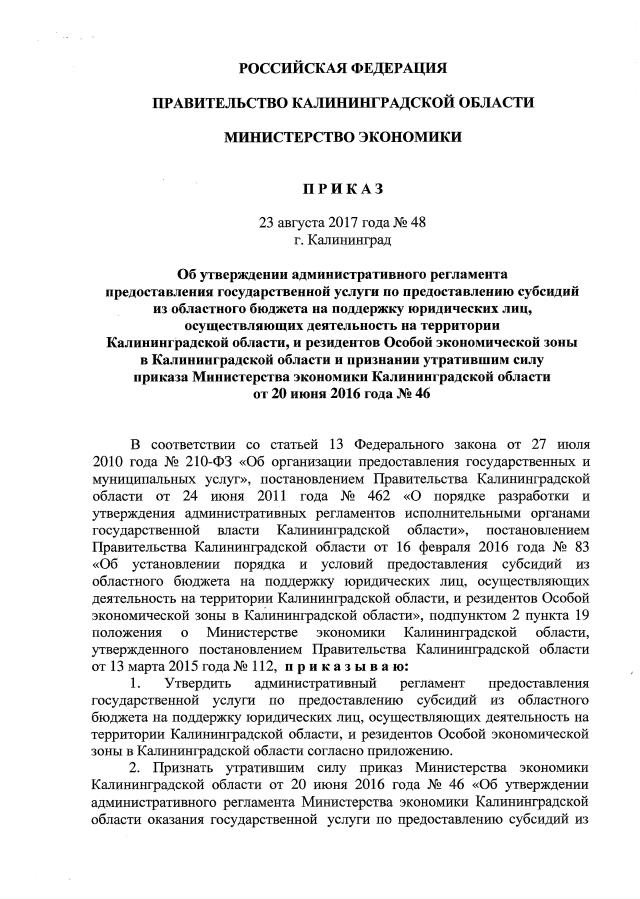 РОССИЙСКАЯ ФЕДЕРАЦИЯ

ПРАВИТЕЛЬСТВО КАЛИНИНГРАДСКОЙ ОБЛАСТИ

МИНИСТЕРСТВО ЭКОНОМИКИ

П Р И К А З

23 августа 2017 года № 48
г. Калининград

Об утверждении административного регламента предоставления государственной услуги по предоставлению субсидий из областного бюджета на поддержку юридических лиц, осуществляющих деятельность на территории Калининградской области, и резидентов Особой экономической зоны в Калининградской области и признании утратившим силу приказа Министерства экономики Калининградской области от 20 июня 2016 года № 46

В соответствии со статьей 13 Федерального закона от 27 июля 2010 года № 210-ФЗ «Об организации предоставления государственных и муниципальных услуг», постановлением Правительства Калининградской области от 24 июня 2011 года № 462 «О порядке разработки и утверждения административных регламентов исполнительными органами государственной власти Калининградской области», постановлением Правительства Калининградской области от 16 февраля 2016 года № 83 «Об установлении порядка и условий предоставления субсидий из областного бюджета на поддержку юридических лиц, осуществляющих деятельность на территории Калининградской области, и резидентов Особой экономической зоны в Калининградской области», подпунктом 2 пункта 19 положения о Министерстве экономики Калининградской области, утвержденного постановлением Правительства Калининградской области от 13 марта 2015 года № 112, п р и к а з ы в а ю:

1. Утвердить административный регламент предоставления государственной услуги по предоставлению субсидий из областного бюджета на поддержку юридических лиц, осуществляющих деятельность на территории Калининградской области, и резидентов Особой экономической зоны в Калининградской области согласно приложению.

2. Признать утратившим силу приказ Министерства экономики Калининградской области от 20 июня 2016 года № 46 «Об утверждении административного регламента Министерства экономики Калининградской области оказания государственной услуги по предоставлению субсидий из